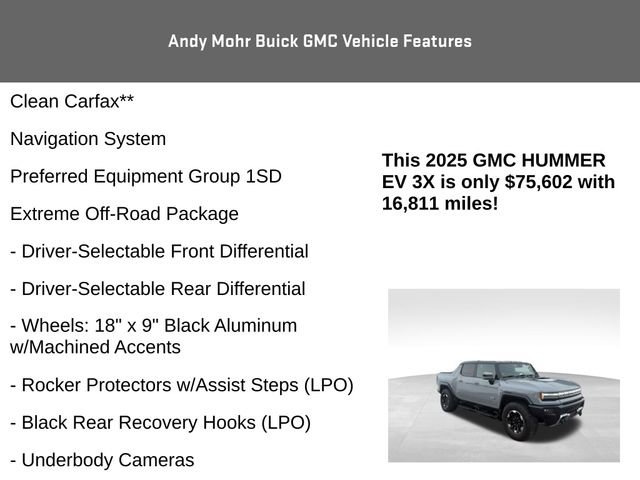 Andy Mohr Buick GMC Vehicle Features

Clean Carfax**

Navigation System

Preferred Equipment Group 1SD

Extreme Off-Road Package

- Driver-Selectable Front Differential

- Driver-Selectable Rear Differential

- Wheels: 18" x 9" Black Aluminum w/Machined Accents

- Rocker Protectors w/Assist Steps (LPO)

- Black Rear Recovery Hooks (LPO)

- Underbody Cameras

This 2025 GMC HUMMER EV 3X is only $75,602 with 16,811 miles!